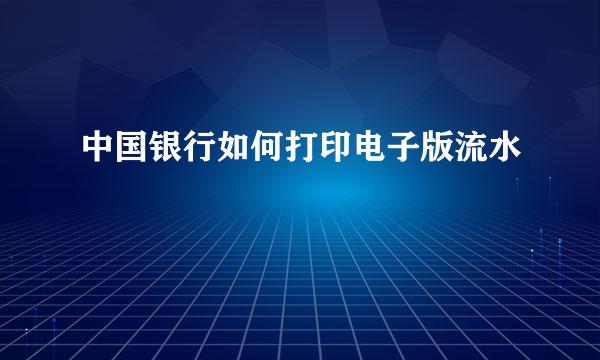 中国银行如何打印电子版流水